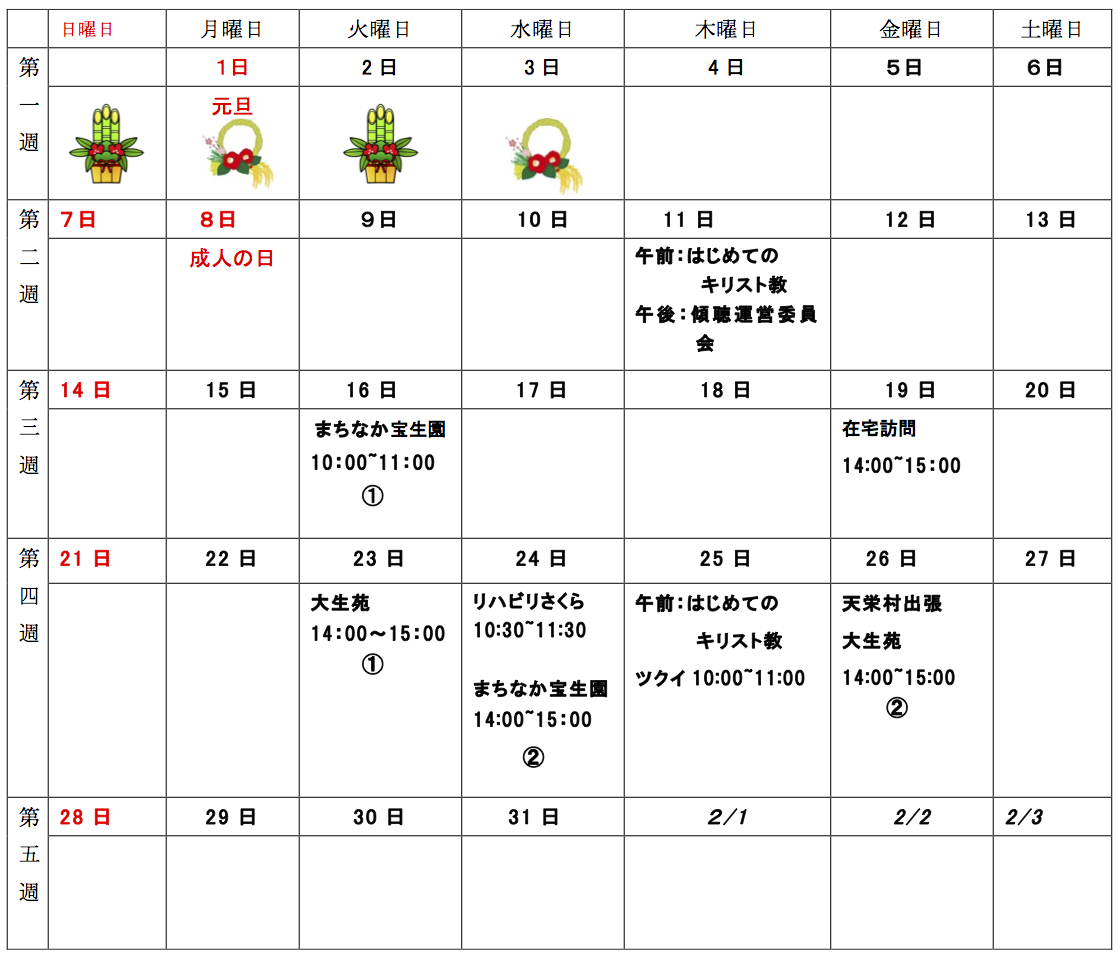 |  | 日曜日 | 月曜日 | 火曜日 | 水曜日 | 木曜日 | 金曜日 | 土曜日 |
|---|---|---|---|---|---|---|---|
| 第一週 |  | 1日 | 2日 | 3日 | 4日 | 5日 | 6日 |
|  |  | 元旦 |  |  |  |  |  |
| 第二週 | 7日 | 8日 | 9日 | 10日 | 11日 | 12日 | 13日 |
|  |  | 成人の日 |  |  | 午前：はじめてのキリスト教 午後：傾聴運営委員会 |  |  |
| 第三週 | 14日 | 15日 | 16日 | 17日 | 18日 | 19日 | 20日 |
|  |  |  | まちなか宝生園 10:00~11:00 ① |  |  | 在宅訪問 14:00~15:00 |  |
| 第四週 | 21日 | 22日 | 23日 | 24日 | 25日 | 26日 | 27日 |
|  |  |  | 大生苑 14:00～15:00 ① | リハビリさくら 10:30~11:30 まちなか宝生園 14:00~15:00 ② | 午前：はじめてのキリスト教 ツクイ 10:00~11:00 | 天栄村出張 大生苑 14:00~15:00 ② |  |
| 第五週 | 28日 | 29日 | 30日 | 31日 | 2/1 | 2/2 | 2/3 |
|  |  |  |  |  |  |  |  |